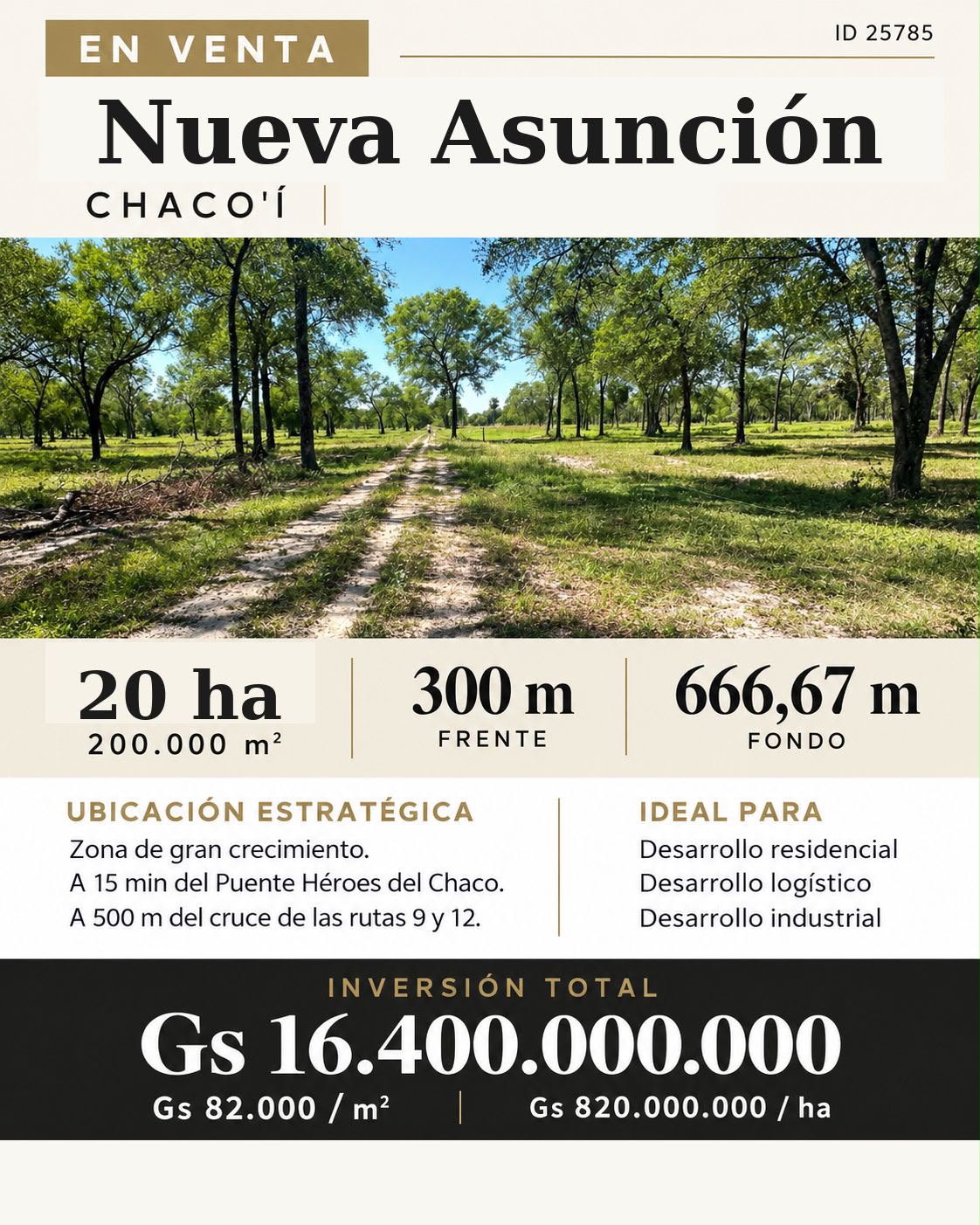 EN VENTA

ID 25785

Nueva Asunción

CHACO'Í

20 ha
200.000 m²

300 m
FRENTE

666,67 m
FONDO

UBICACIÓN ESTRATÉGICA
Zona de gran crecimiento.
A 15 min del Puente Héroes del Chaco.
A 500 m del cruce de las rutas 9 y 12.

IDEAL PARA
Desarrollo residencial
Desarrollo logístico
Desarrollo industrial

INVERSIÓN TOTAL
Gs 16.400.000.000
Gs 82.000 / m²
Gs 820.000.000 / ha